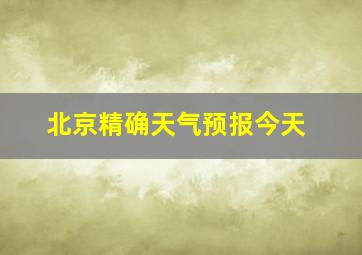 北京精确天气预报今天